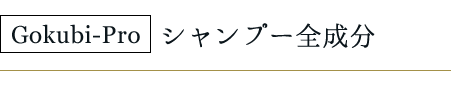 Gokubi-Pro シャンプー全成分